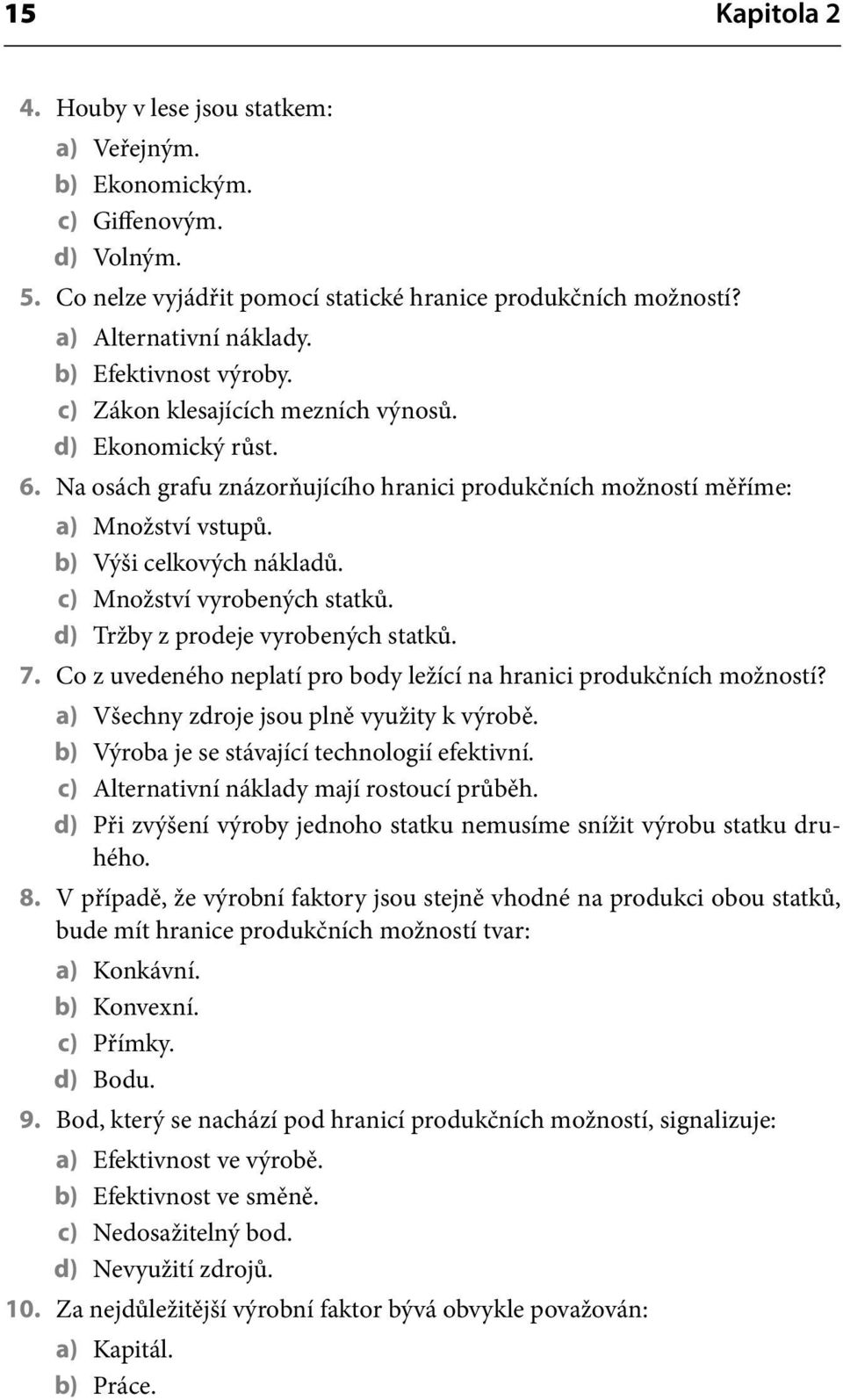 15 Kapitola 2

4. Houby v lese jsou statkem:
a) Veřejným.
b) Ekonomickým.
c) Giffenovým.
d) Volným.

5. Co nelze vyjádřit pomocí statické hranice produkčních možností?
a) Alternativní náklady.
b) Efektivnost výroby.
c) Zákon klesajících mezních výnosů.
d) Ekonomický růst.

6. Na osách grafu znázorňujícího hranici produkčních možností měříme:
a) Množství vstupů.
b) Výši celkových nákladů.
c) Množství vyrobených statků.
d) Tržby z prodeje vyrobených statků.

7. Co z uvedeného neplatí pro body ležící na hranici produkčních možností?
a) Všechny zdroje jsou plně využity k výrobě.
b) Výroba je se stávající technologií efektivní.
c) Alternativní náklady mají rostoucí průběh.
d) Při zvýšení výroby jednoho statku nemusíme snížit výrobu statku druhého.

8. V případě, že výrobní faktory jsou stejně vhodné na produkci obou statků, bude mít hranice produkčních možností tvar:
a) Konkávní.
b) Konvexní.
c) Přímky.
d) Bodu.

9. Bod, který se nachází pod hranicí produkčních možností, signalizuje:
a) Efektivnost ve výrobě.
b) Efektivnost ve směně.
c) Nedosažitelný bod.
d) Nevyužití zdrojů.

10. Za nejdůležitější výrobní faktor bývá obvykle považován:
a) Kapitál.
b) Práce.